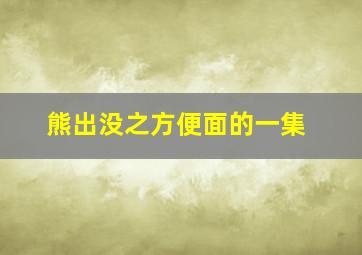 熊出没之方便面的一集